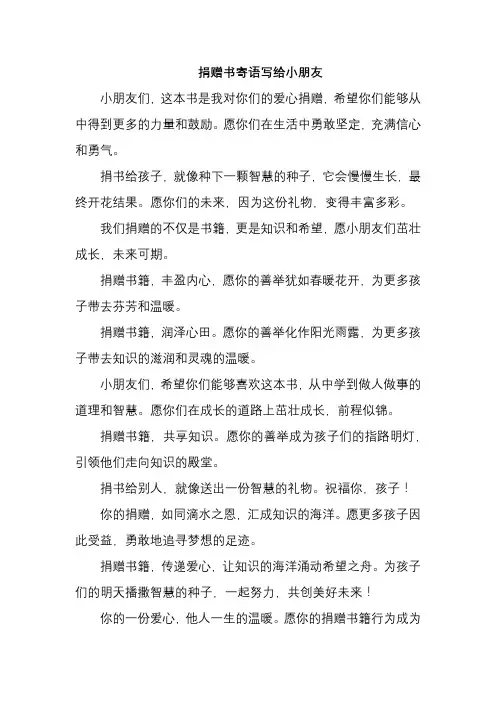 捐赠书寄语写给小朋友

小朋友们，这本书是我对你们的爱心捐赠，希望你们能够从中得到更多的力量和鼓励。愿你们在生活中勇敢坚定，充满信心和勇气。

捐书给孩子，就像种下一颗智慧的种子，它会慢慢生长，最终开花结果。愿你们的未来，因为这份礼物，变得丰富多彩。

我们捐赠的不仅是书籍，更是知识和希望，愿小朋友们茁壮成长，未来可期。

捐赠书籍，丰盈内心，愿你的善举犹如春暖花开，为更多孩子带去芬芳和温暖。

捐赠书籍，润泽心田。愿你的善举化作阳光雨露，为更多孩子带去知识的滋润和灵魂的温暖。

小朋友们，希望你们能够喜欢这本书，从中学到做人做事的道理和智慧。愿你们在成长的道路上茁壮成长，前程似锦。

捐赠书籍，共享知识。愿你的善举成为孩子们的指路明灯，引领他们走向知识的殿堂。

捐书给别人，就像送出一份智慧的礼物。祝福你，孩子！

你的捐赠，如同滴水之恩，汇成知识的海洋。愿更多孩子因此受益，勇敢地追寻梦想的足迹。

捐赠书籍，传递爱心，让知识的海洋涌动希望之舟。为孩子们的明天播撒智慧的种子，一起努力，共创美好未来！

你的一份爱心，他人一生的温暖。愿你的捐赠书籍行为成为